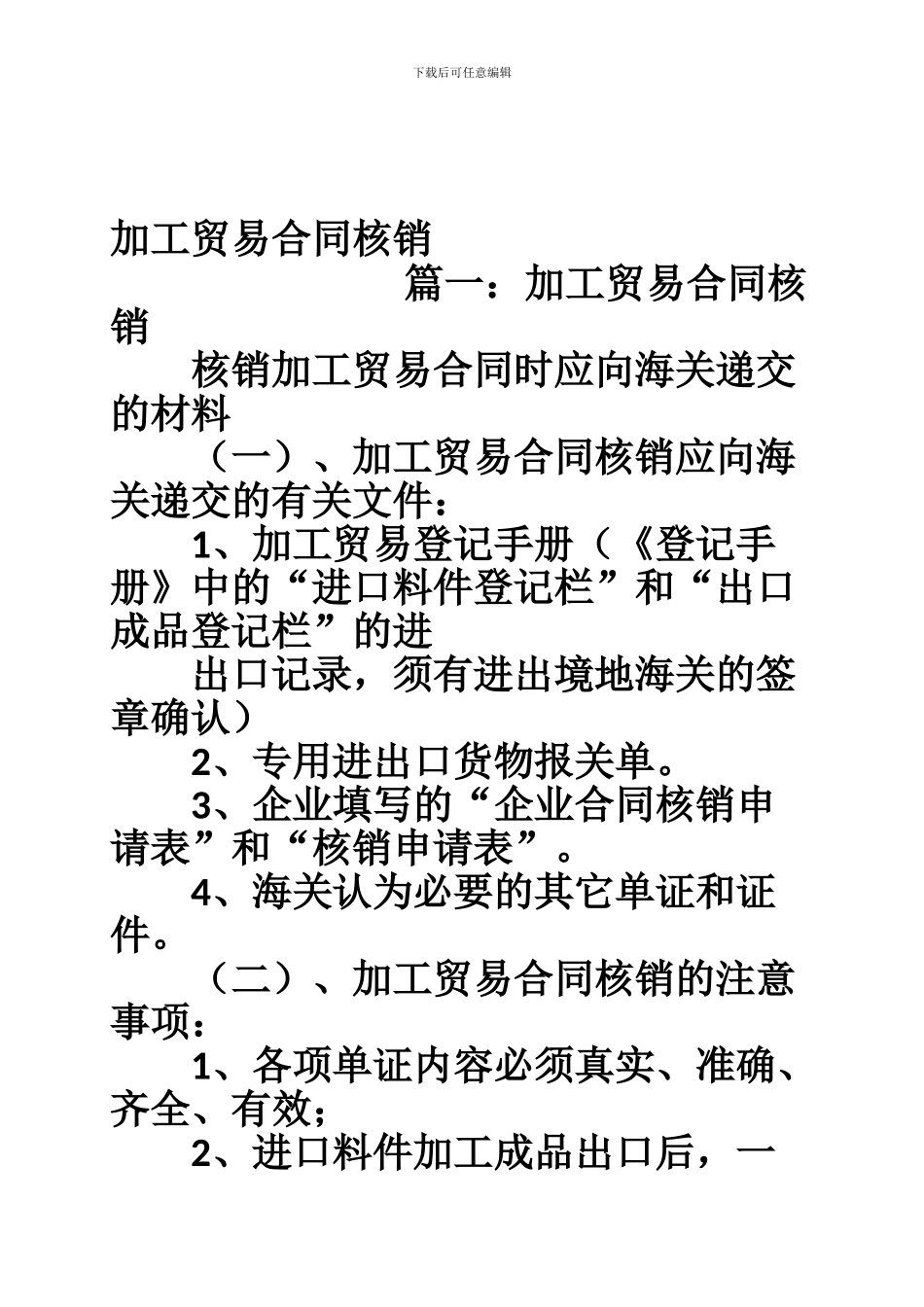 下载后可任意编辑

加工贸易合同核销

篇一：加工贸易合同核销

核销加工贸易合同时应向海关递交的材料

（一）、加工贸易合同核销应向海关递交的有关文件：

1、加工贸易登记手册（《登记手册》中的“进口料件登记栏”和“出口成品登记栏”的进

出口记录，须有进出境地海关的签章确认）

2、专用进出口货物报关单。

3、企业填写的“企业合同核销申请表”和“核销申请表”。

4、海关认为必要的其它单证和证件。

（二）、加工贸易合同核销的注意事项：

1、各项单证内容必须真实、准确、齐全、有效；

2、进口料件加工成品出口后，一